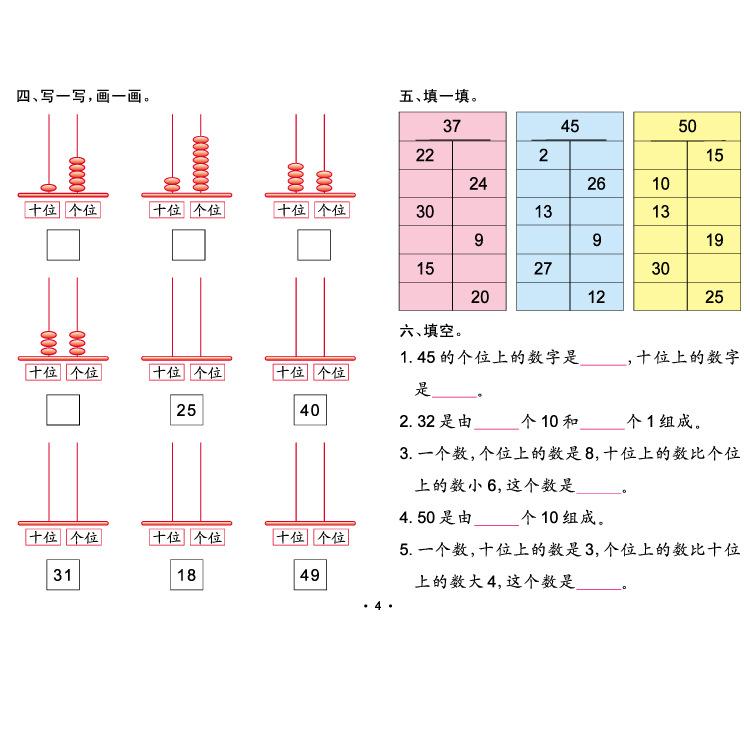 四、写一写，画一画。

十位 个位

十位 个位

十位 个位

十位 个位

十位 个位
25

十位 个位
40

十位 个位
31

十位 个位
18

十位 个位
49

五、填一填。

| 37 | |
|---|---|
| 22 | |
| | 24 |
| 30 | |
| | 9 |
| 15 | |
| | 20 |

| 45 | |
|---|---|
| 2 | |
| | 26 |
| 13 | |
| | 9 |
| 27 | |
| | 12 |

| 50 | |
|---|---|
| | 15 |
| 10 | |
| 13 | |
| | 19 |
| 30 | |
| | 25 |

六、填空。

1. 45 的个位上的数字是______，十位上的数字是______。

2. 32 是由______个 10 和______个 1 组成。

3. 一个数，个位上的数是 8，十位上的数比个位上的数小 6，这个数是______。

4. 50 是由______个 10 组成。

5. 一个数，十位上的数是 3，个位上的数比十位上的数大 4，这个数是______。

· 4 ·